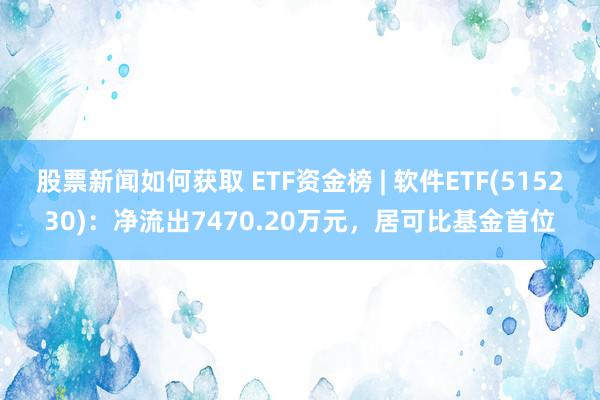 股票新闻如何获取 ETF资金榜 | 软件ETF(515230)：净流出7470.20万元，居可比基金首位